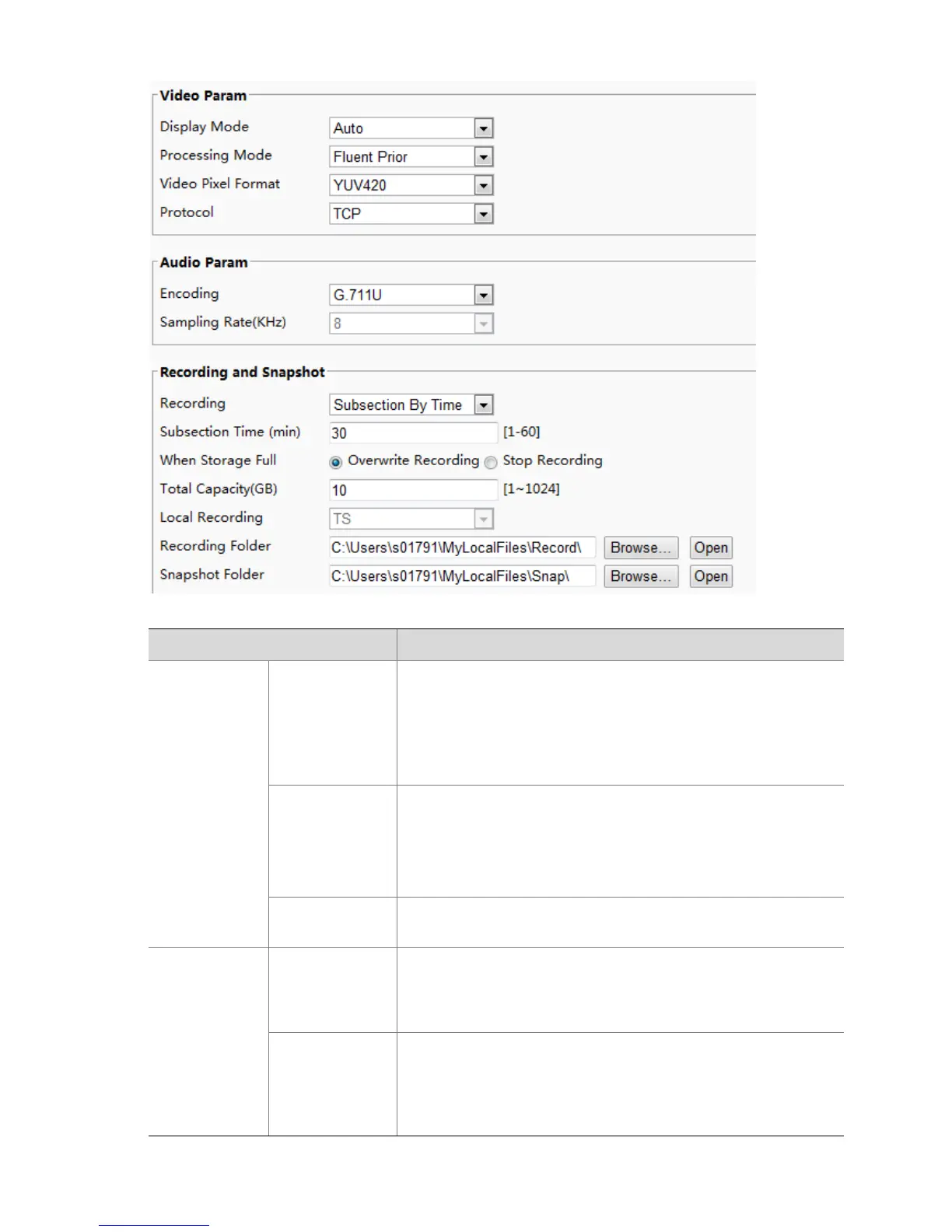 Video Param
Display Mode Auto
Processing Mode Fluent Prior
Video Pixel Format YUV420
Protocol TCP

Audio Param
Encoding G.711U
Sampling Rate(KHz) 8

Recording and Snapshot
Recording Subsection By Time
Subsection Time (min) 30 [1-60]
When Storage Full Overwrite Recording Stop Recording
Total Capacity(GB) 10 [1~1024]
Local Recording TS
Recording Folder C:\Users\s01791\MyLocalFiles\Record\ Browse... Open
Snapshot Folder C:\Users\s01791\MyLocalFiles\Snap\ Browse... Open